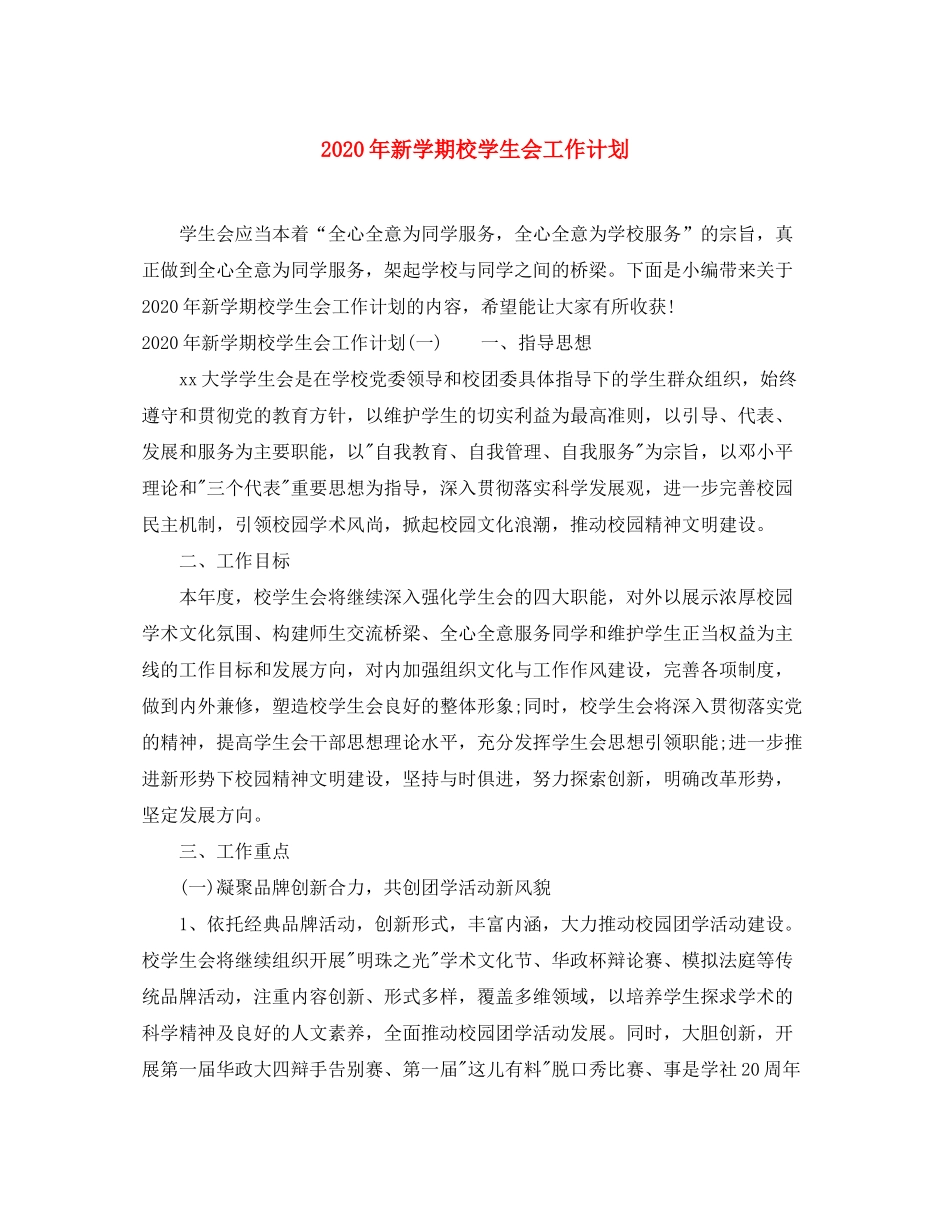 2020年新学期校学生会工作计划

学生会应当本着“全心全意为同学服务，全心全意为学校服务”的宗旨，真正做到全心全意为同学服务，架起学校与同学之间的桥梁。下面是小编带来关于2020年新学期校学生会工作计划的内容，希望能让大家有所收获!

2020年新学期校学生会工作计划(一)　　一、指导思想

xx大学学生会是在学校党委领导和校团委具体指导下的学生群众组织，始终遵守和贯彻党的教育方针，以维护学生的切实利益为最高准则，以引导、代表、发展和服务为主要职能，以"自我教育、自我管理、自我服务"为宗旨，以邓小平理论和"三个代表"重要思想为指导，深入贯彻落实科学发展观，进一步完善校园民主机制，引领校园学术风尚，掀起校园文化浪潮，推动校园精神文明建设。

二、工作目标

本年度，校学生会将继续深入强化学生会的四大职能，对外以展示浓厚校园学术文化氛围、构建师生交流桥梁、全心全意服务同学和维护学生正当权益为主线的工作目标和发展方向，对内加强组织文化与工作作风建设，完善各项制度，做到内外兼修，塑造校学生会良好的整体形象;同时，校学生会将深入贯彻落实党的精神，提高学生会干部思想理论水平，充分发挥学生会思想引领职能;进一步推进新形势下校园精神文明建设，坚持与时俱进，努力探索创新，明确改革形势，坚定发展方向。

三、工作重点

(一)凝聚品牌创新合力，共创团学活动新风貌

1、依托经典品牌活动，创新形式，丰富内涵，大力推动校园团学活动建设。校学生会将继续组织开展"明珠之光"学术文化节、华政杯辩论赛、模拟法庭等传统品牌活动，注重内容创新、形式多样，覆盖多维领域，以培养学生探求学术的科学精神及良好的人文素养，全面推动校园团学活动发展。同时，大胆创新，开展第一届华政大四辩手告别赛、第一届"这儿有料"脱口秀比赛、事是学社20周年